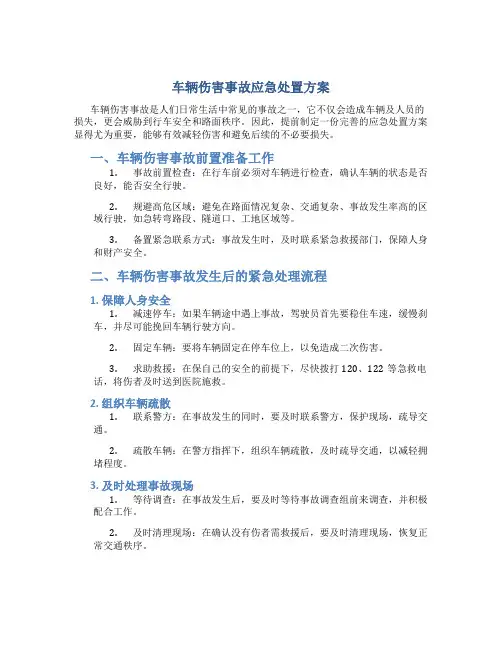 车辆伤害事故应急处置方案

车辆伤害事故是人们日常生活中常见的事故之一，它不仅会造成车辆及人员的损失，更会威胁到行车安全和路面秩序。因此，提前制定一份完善的应急处置方案显得尤为重要，能够有效减轻伤害和避免后续的不必要损失。

一、车辆伤害事故前置准备工作

1. 事故前置检查：在行车前必须对车辆进行检查，确认车辆的状态是否良好，能否安全行驶。

2. 规避高危区域：避免在路面情况复杂、交通复杂、事故发生率高的区域行驶，如急转弯路段、隧道口、工地区域等。

3. 备置紧急联系方式：事故发生时，及时联系紧急救援部门，保障人身和财产安全。

二、车辆伤害事故发生后的紧急处理流程

1. 保障人身安全

1. 减速停车：如果车辆途中遇上事故，驾驶员首先要稳住车速，缓慢刹车，并尽可能挽回车辆行驶方向。

2. 固定车辆：要将车辆固定在停车位上，以免造成二次伤害。

3. 求助救援：在保自己的安全的前提下，尽快拨打 120、122 等急救电话，将伤者及时送到医院施救。

2. 组织车辆疏散

1. 联系警方：在事故发生的同时，要及时联系警方，保护现场，疏导交通。

2. 疏散车辆：在警方指挥下，组织车辆疏散，及时疏导交通，以减轻拥堵程度。

3. 及时处理事故现场

1. 等待调查：在事故发生后，要及时等待事故调查组前来调查，并积极配合工作。

2. 及时清理现场：在确认没有伤者需救援后，要及时清理现场，恢复正常交通秩序。